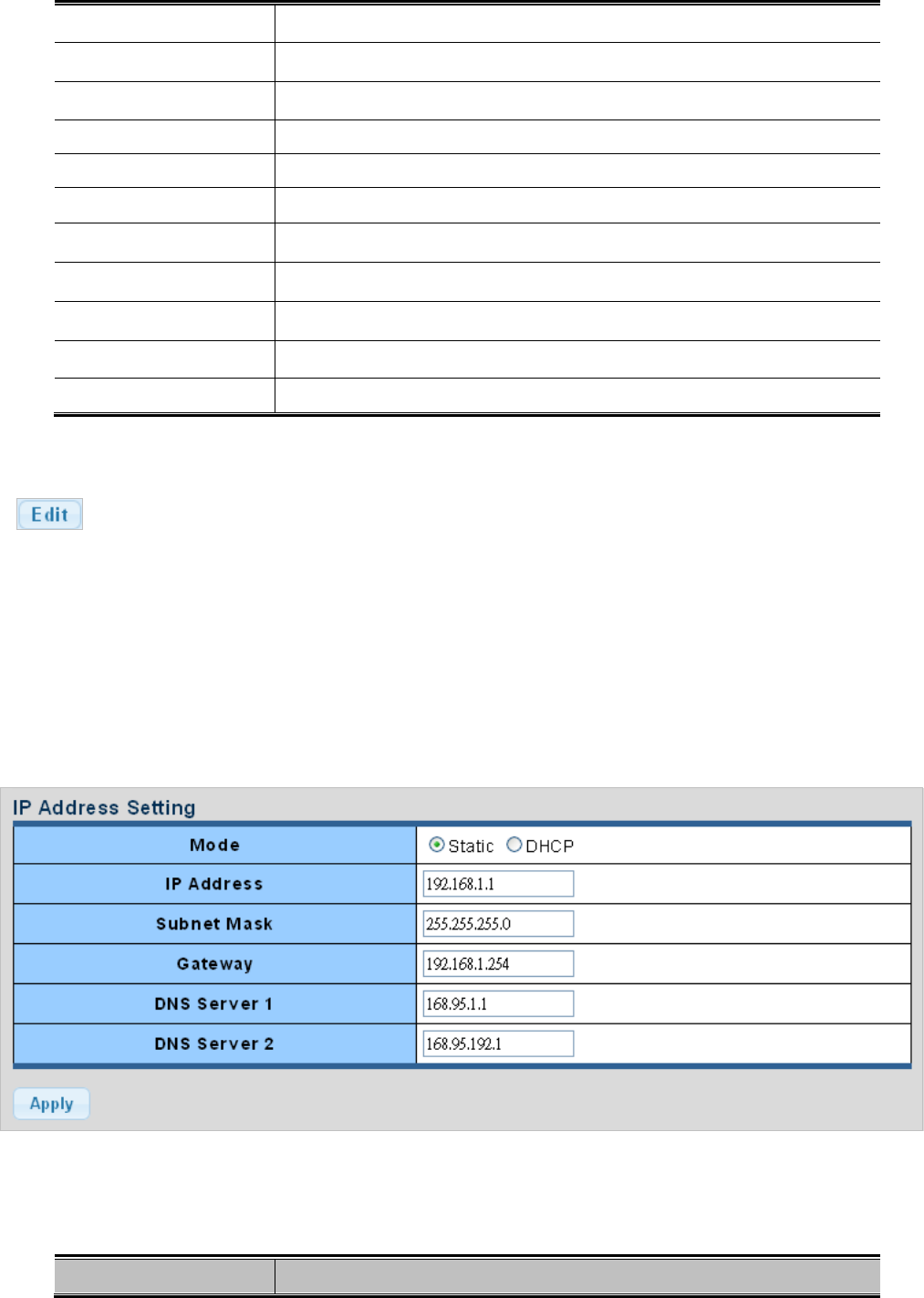 Edit

IP Address Setting

Mode
Static DHCP

IP Address
192.168.1.1

Subnet Mask
255.255.255.0

Gateway
192.168.1.254

DNS Server 1
168.95.1.1

DNS Server 2
168.95.192.1

Apply